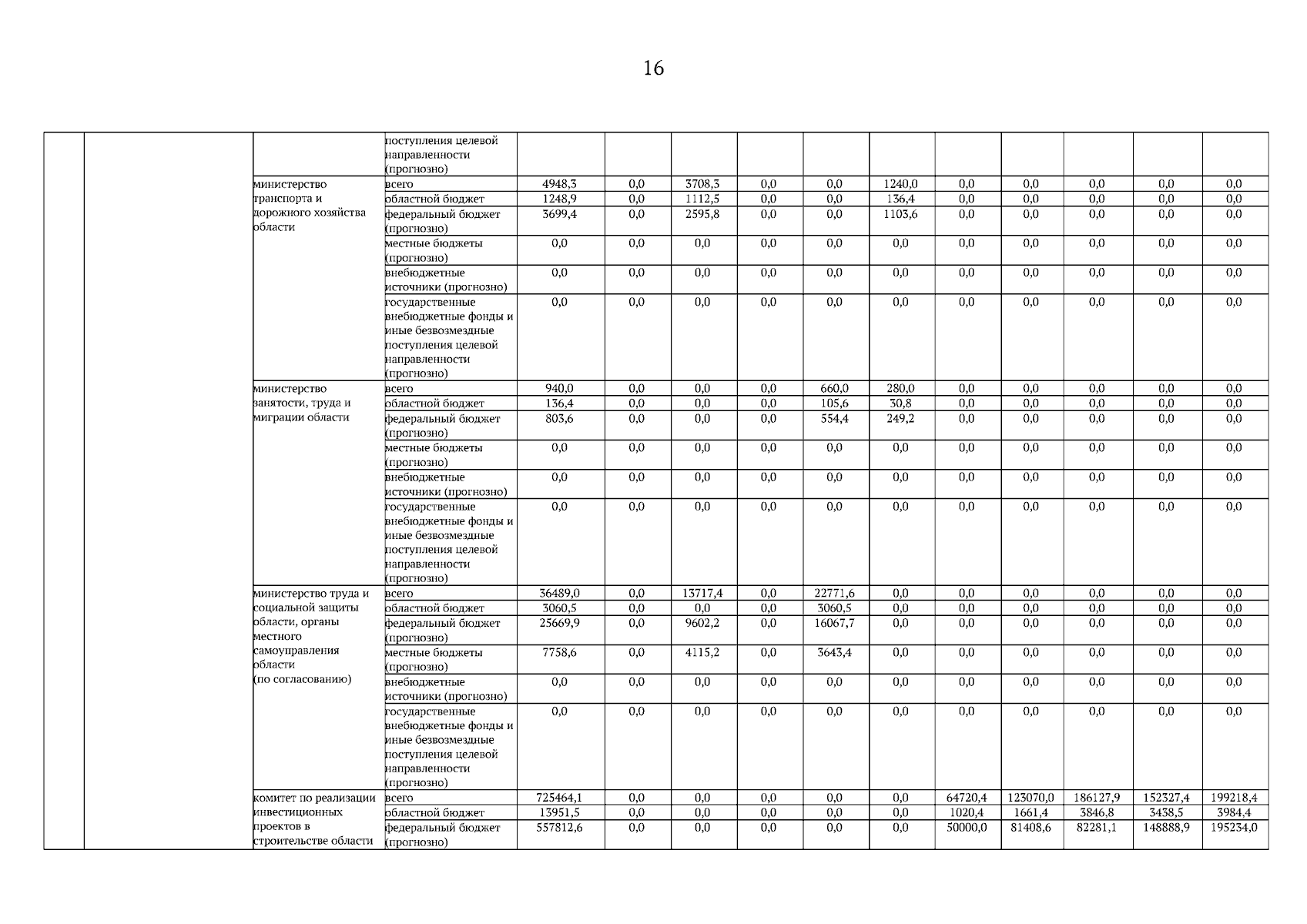 16

| | | | | | | | | | | | | | | |
|---|---|---|---|---|---|---|---|---|---|---|---|---|---|---|
| | | | поступления целевой направленности (прогнозно) | | | | | | | | | | | |
| | | министерство транспорта и дорожного хозяйства области | всего | 4948,3 | 0,0 | 3708,3 | 0,0 | 0,0 | 1240,0 | 0,0 | 0,0 | 0,0 | 0,0 | 0,0 |
| | | | областной бюджет | 1248,9 | 0,0 | 1112,5 | 0,0 | 0,0 | 136,4 | 0,0 | 0,0 | 0,0 | 0,0 | 0,0 |
| | | | федеральный бюджет (прогнозно) | 3699,4 | 0,0 | 2595,8 | 0,0 | 0,0 | 1103,6 | 0,0 | 0,0 | 0,0 | 0,0 | 0,0 |
| | | | местные бюджеты (прогнозно) | 0,0 | 0,0 | 0,0 | 0,0 | 0,0 | 0,0 | 0,0 | 0,0 | 0,0 | 0,0 | 0,0 |
| | | | внебюджетные источники (прогнозно) | 0,0 | 0,0 | 0,0 | 0,0 | 0,0 | 0,0 | 0,0 | 0,0 | 0,0 | 0,0 | 0,0 |
| | | | государственные внебюджетные фонды и иные безвозмездные поступления целевой направленности (прогнозно) | 0,0 | 0,0 | 0,0 | 0,0 | 0,0 | 0,0 | 0,0 | 0,0 | 0,0 | 0,0 | 0,0 |
| | | министерство занятости, труда и миграции области | всего | 940,0 | 0,0 | 0,0 | 0,0 | 660,0 | 280,0 | 0,0 | 0,0 | 0,0 | 0,0 | 0,0 |
| | | | областной бюджет | 136,4 | 0,0 | 0,0 | 0,0 | 105,6 | 30,8 | 0,0 | 0,0 | 0,0 | 0,0 | 0,0 |
| | | | федеральный бюджет (прогнозно) | 803,6 | 0,0 | 0,0 | 0,0 | 554,4 | 249,2 | 0,0 | 0,0 | 0,0 | 0,0 | 0,0 |
| | | | местные бюджеты (прогнозно) | 0,0 | 0,0 | 0,0 | 0,0 | 0,0 | 0,0 | 0,0 | 0,0 | 0,0 | 0,0 | 0,0 |
| | | | внебюджетные источники (прогнозно) | 0,0 | 0,0 | 0,0 | 0,0 | 0,0 | 0,0 | 0,0 | 0,0 | 0,0 | 0,0 | 0,0 |
| | | | государственные внебюджетные фонды и иные безвозмездные поступления целевой направленности (прогнозно) | 0,0 | 0,0 | 0,0 | 0,0 | 0,0 | 0,0 | 0,0 | 0,0 | 0,0 | 0,0 | 0,0 |
| | | министерство труда и социальной защиты области, органы местного самоуправления области (по согласованию) | всего | 36489,0 | 0,0 | 13717,4 | 0,0 | 22771,6 | 0,0 | 0,0 | 0,0 | 0,0 | 0,0 | 0,0 |
| | | | областной бюджет | 3060,5 | 0,0 | 0,0 | 0,0 | 3060,5 | 0,0 | 0,0 | 0,0 | 0,0 | 0,0 | 0,0 |
| | | | федеральный бюджет (прогнозно) | 25669,9 | 0,0 | 9602,2 | 0,0 | 16067,7 | 0,0 | 0,0 | 0,0 | 0,0 | 0,0 | 0,0 |
| | | | местные бюджеты (прогнозно) | 7758,6 | 0,0 | 4115,2 | 0,0 | 3643,4 | 0,0 | 0,0 | 0,0 | 0,0 | 0,0 | 0,0 |
| | | | внебюджетные источники (прогнозно) | 0,0 | 0,0 | 0,0 | 0,0 | 0,0 | 0,0 | 0,0 | 0,0 | 0,0 | 0,0 | 0,0 |
| | | | государственные внебюджетные фонды и иные безвозмездные поступления целевой направленности (прогнозно) | 0,0 | 0,0 | 0,0 | 0,0 | 0,0 | 0,0 | 0,0 | 0,0 | 0,0 | 0,0 | 0,0 |
| | | комитет по реализации инвестиционных проектов в строительстве области | всего | 725464,1 | 0,0 | 0,0 | 0,0 | 0,0 | 0,0 | 64720,4 | 123070,0 | 186127,9 | 152327,4 | 199218,4 |
| | | | областной бюджет | 13951,5 | 0,0 | 0,0 | 0,0 | 0,0 | 0,0 | 1020,4 | 1661,4 | 3846,8 | 3438,5 | 3984,4 |
| | | | федеральный бюджет (прогнозно) | 557812,6 | 0,0 | 0,0 | 0,0 | 0,0 | 0,0 | 50000,0 | 81408,6 | 82281,1 | 148888,9 | 195234,0 |